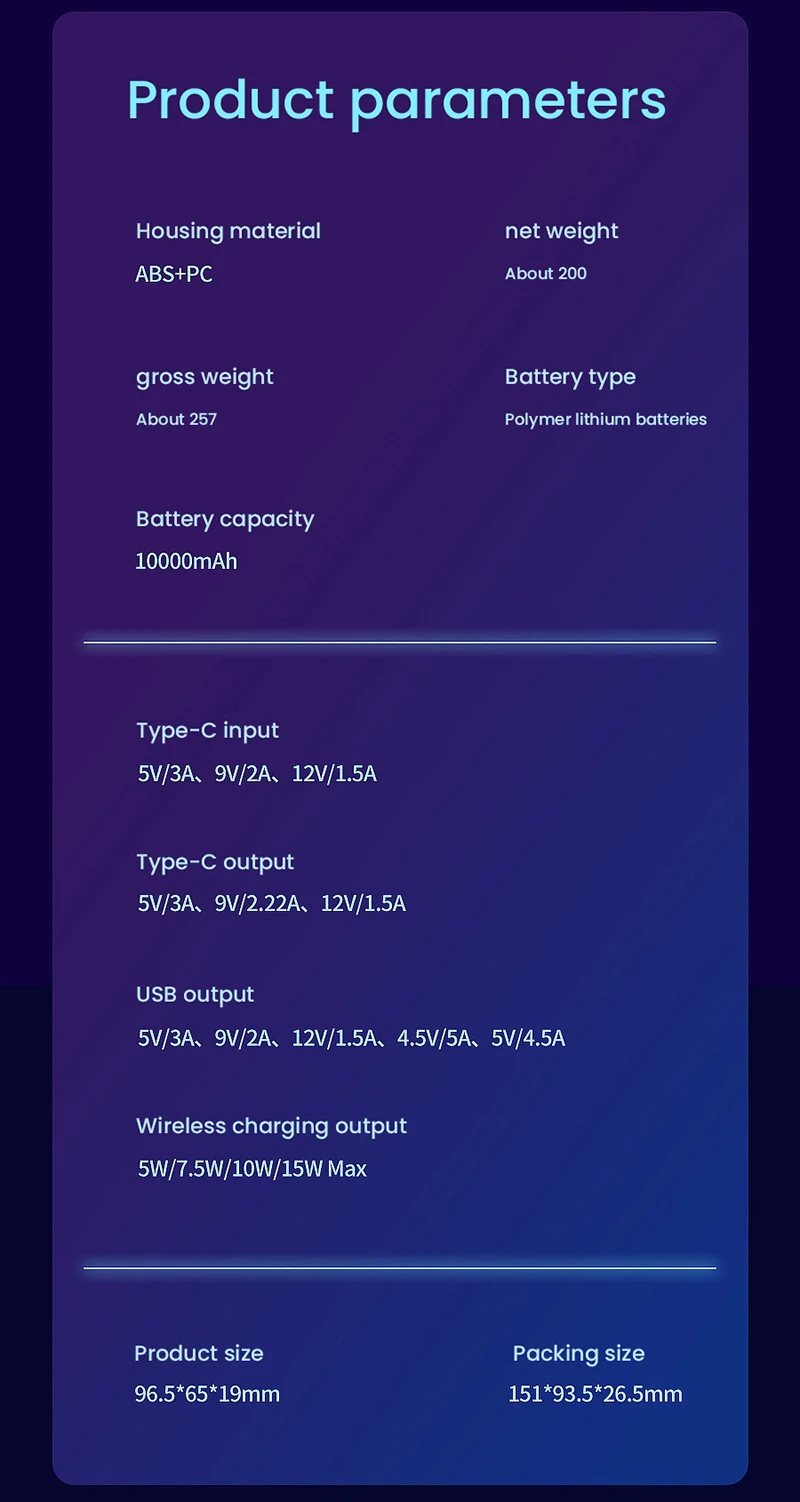 Product parameters

Housing material
ABS+PC

net weight
About 200

gross weight
About 257

Battery type
Polymer lithium batteries

Battery capacity
10000mAh

Type-C input
5V/3A、9V/2A、12V/1.5A

Type-C output
5V/3A、9V/2.22A、12V/1.5A

USB output
5V/3A、9V/2A、12V/1.5A、4.5V/5A、5V/4.5A

Wireless charging output
5W/7.5W/10W/15W Max

Product size
96.5*65*19mm

Packing size
151*93.5*26.5mm